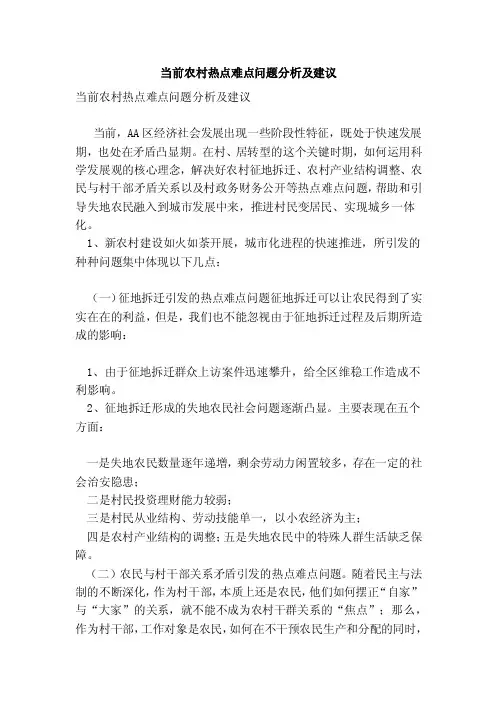 当前农村热点难点问题分析及建议

当前农村热点难点问题分析及建议

当前，AA区经济社会发展出现一些阶段性特征，既处于快速发展期，也处在矛盾凸显期。在村、居转型的这个关键时期，如何运用科学发展观的核心理念，解决好农村征地拆迁、农村产业结构调整、农民与村干部矛盾关系以及村政务财务公开等热点难点问题，帮助和引导失地农民融入到城市发展中来，推进村民变居民、实现城乡一体化。

1、新农村建设如火如荼开展，城市化进程的快速推进，所引发的种种问题集中体现以下几点：

（一）征地拆迁引发的热点难点问题征地拆迁可以让农民得到了实实在在的利益，但是，我们也不能忽视由于征地拆迁过程及后期所造成的影响：

1、由于征地拆迁群众上访案件迅速攀升，给全区维稳工作造成不利影响。

2、征地拆迁形成的失地农民社会问题逐渐凸显。主要表现在五个方面：

一是失地农民数量逐年递增，剩余劳动力闲置较多，存在一定的社会治安隐患；

二是村民投资理财能力较弱；

三是村民从业结构、劳动技能单一，以小农经济为主；

四是农村产业结构的调整；五是失地农民中的特殊人群生活缺乏保障。

（二）农民与村干部关系矛盾引发的热点难点问题。随着民主与法制的不断深化，作为村干部，本质上还是农民，他们如何摆正“自家”与“大家”的关系，就不能不成为农村干群关系的“焦点”；那么，作为村干部，工作对象是农民，如何在不干预农民生产和分配的同时，